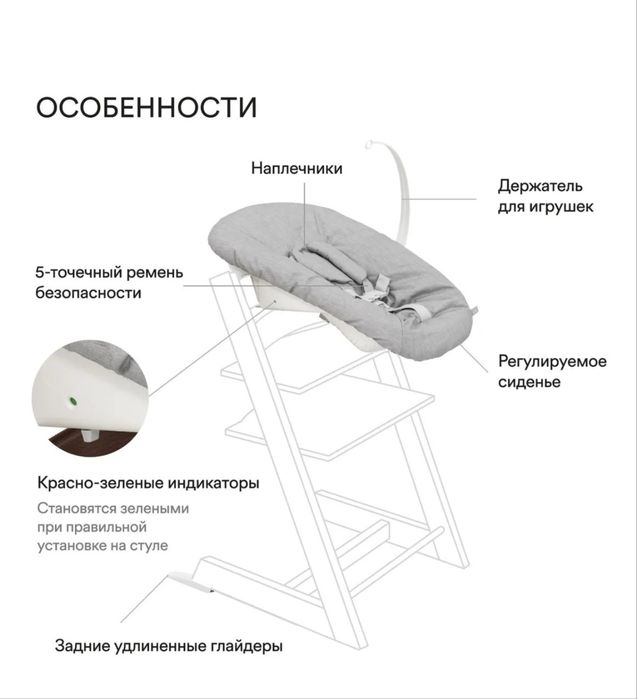 ОСОБЕННОСТИ

Наплечники

Держатель для игрушек

5-точечный ремень безопасности

Регулируемое сиденье

Красно-зеленые индикаторы

Становятся зелеными при правильной установке на стуле

Задние удлиненные глайдеры